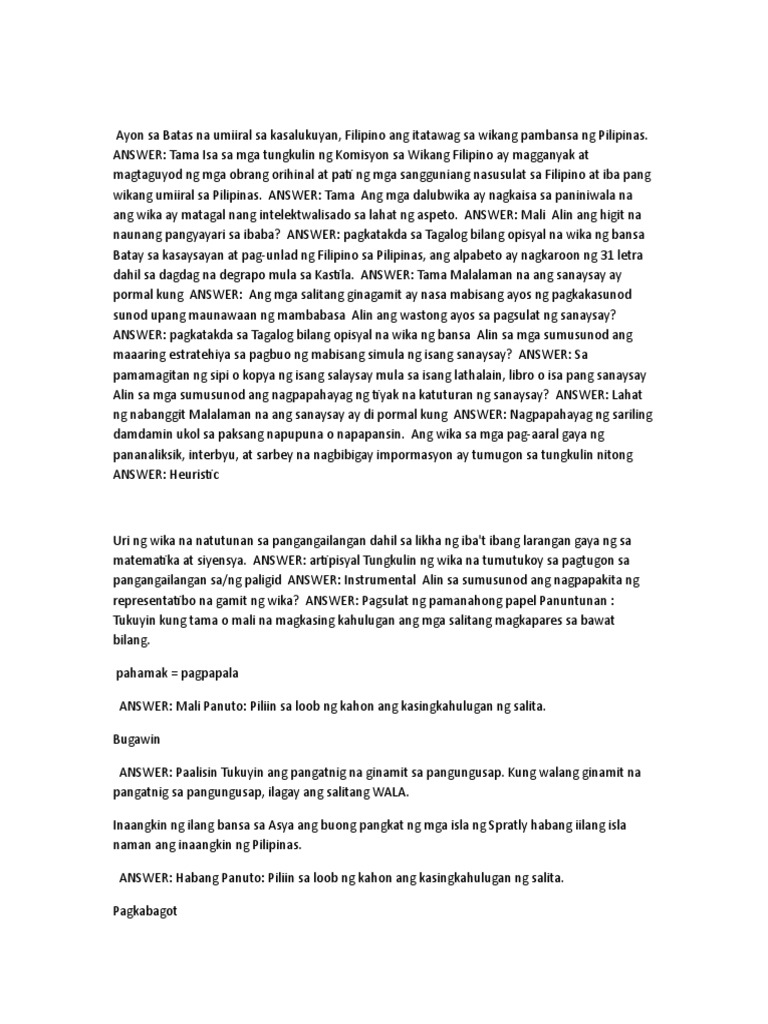 Ayon sa Batas na umiiral sa kasalukuyan, Filipino ang itatawag sa wikang pambansa ng Pilipinas. ANSWER: Tama Isa sa mga tungkulin ng Komisyon sa Wikang Filipino ay magganyak at magtaguyod ng mga obrang orihinal at pati ng mga sangguniang nasusulat sa Filipino at iba pang wikang umiiral sa Pilipinas. ANSWER: Tama Ang mga dalubwika ay nagkaisa sa paniniwala na ang wika ay matagal nang intelektwalisado sa lahat ng aspeto. ANSWER: Mali Alin ang higit na naunang pangyayari sa ibaba? ANSWER: pagkatakda sa Tagalog bilang opisyal na wika ng bansa Batay sa kasaysayan at pag-unlad ng Filipino sa Pilipinas, ang alpabeto ay nagkaroon ng 31 letra dahil sa dagdag na degrapo mula sa Kastila. ANSWER: Tama Malalaman na ang sanaysay ay pormal kung ANSWER: Ang mga salitang ginagamit ay nasa mabisang ayos ng pagkakasunod sunod upang maunawaan ng mambabasa Alin ang wastong ayos sa pagsulat ng sanaysay? ANSWER: pagkatakda sa Tagalog bilang opisyal na wika ng bansa Alin sa mga sumusunod ang maaaring estratehiya sa pagbuo ng mabisang simula ng isang sanaysay? ANSWER: Sa pamamagitan ng sipi o kopya ng isang salaysay mula sa isang lathalain, libro o isa pang sanaysay Alin sa mga sumusunod ang nagpapahayag ng tiyak na katuturan ng sanaysay? ANSWER: Lahat ng nabanggit Malalaman na ang sanaysay ay di pormal kung ANSWER: Nagpapahayag ng sariling damdamin ukol sa paksang napupuna o napapansin. Ang wika sa mga pag-aaral gaya ng pananaliksik, interbyu, at sarbey na nagbibigay impormasyon ay tumugon sa tungkulin nitong ANSWER: Heuristic

Uri ng wika na natutunan sa pangangailangan dahil sa likha ng iba't ibang larangan gaya ng sa matematika at siyensya. ANSWER: artipisyal Tungkulin ng wika na tumutukoy sa pagtugon sa pangangailangan sa/ng paligid ANSWER: Instrumental Alin sa sumusunod ang nagpapakita ng representatibo na gamit ng wika? ANSWER: Pagsulat ng pamanahong papel Panuntunan : Tukuyin kung tama o mali na magkasing kahulugan ang mga salitang magkapares sa bawat bilang.

pahamak = pagpapala

ANSWER: Mali Panuto: Piliin sa loob ng kahon ang kasingkahulugan ng salita.

Bugawin

ANSWER: Paalisin Tukuyin ang pangatnig na ginamit sa pangungusap. Kung walang ginamit na pangatnig sa pangungusap, ilagay ang salitang WALA.

Inaangkin ng ilang bansa sa Asya ang buong pangkat ng mga isla ng Spratly habang iilang isla naman ang inaangkin ng Pilipinas.

ANSWER: Habang Panuto: Piliin sa loob ng kahon ang kasingkahulugan ng salita.

Pagkabagot